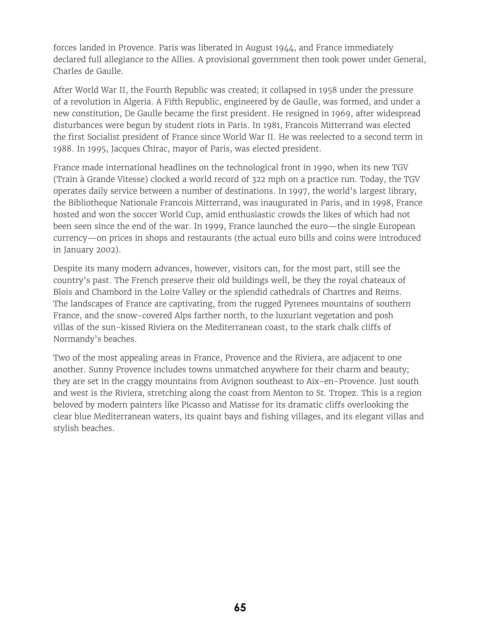 forces landed in Provence. Paris was liberated in August 1944, and France immediately declared full allegiance to the Allies. A provisional government then took power under General, Charles de Gaulle.

After World War II, the Fourth Republic was created; it collapsed in 1958 under the pressure of a revolution in Algeria. A Fifth Republic, engineered by de Gaulle, was formed, and under a new constitution, De Gaulle became the first president. He resigned in 1969, after widespread disturbances were begun by student riots in Paris. In 1981, Francois Mitterrand was elected the first Socialist president of France since World War II. He was reelected to a second term in 1988. In 1995, Jacques Chirac, mayor of Paris, was elected president.

France made international headlines on the technological front in 1990, when its new TGV (Train à Grande Vitesse) clocked a world record of 322 mph on a practice run. Today, the TGV operates daily service between a number of destinations. In 1997, the world's largest library, the Bibliotheque Nationale Francois Mitterrand, was inaugurated in Paris, and in 1998, France hosted and won the soccer World Cup, amid enthusiastic crowds the likes of which had not been seen since the end of the war. In 1999, France launched the euro—the single European currency—on prices in shops and restaurants (the actual euro bills and coins were introduced in January 2002).

Despite its many modern advances, however, visitors can, for the most part, still see the country's past. The French preserve their old buildings well, be they the royal chateaux of Blois and Chambord in the Loire Valley or the splendid cathedrals of Chartres and Reims. The landscapes of France are captivating, from the rugged Pyrenees mountains of southern France, and the snow-covered Alps farther north, to the luxuriant vegetation and posh villas of the sun-kissed Riviera on the Mediterranean coast, to the stark chalk cliffs of Normandy's beaches.

Two of the most appealing areas in France, Provence and the Riviera, are adjacent to one another. Sunny Provence includes towns unmatched anywhere for their charm and beauty; they are set in the craggy mountains from Avignon southeast to Aix-en-Provence. Just south and west is the Riviera, stretching along the coast from Menton to St. Tropez. This is a region beloved by modern painters like Picasso and Matisse for its dramatic cliffs overlooking the clear blue Mediterranean waters, its quaint bays and fishing villages, and its elegant villas and stylish beaches.

65